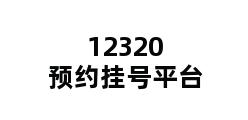 12320
预约挂号平台